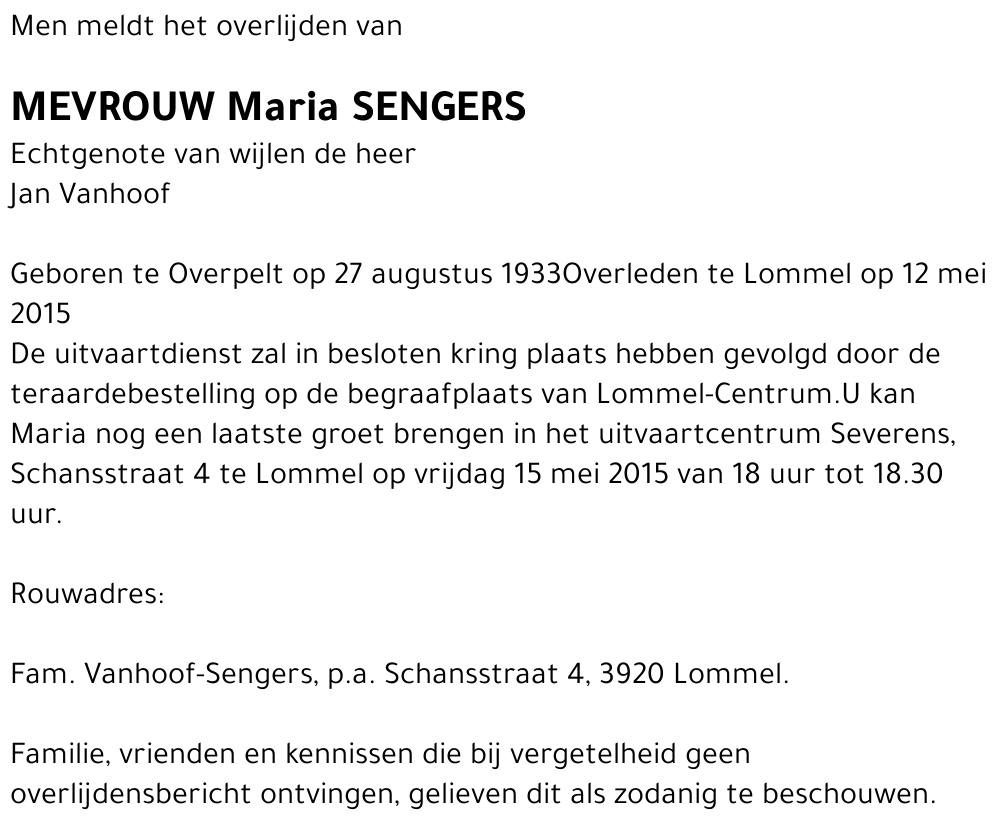 Men meldt het overlijden van

MEVROUW Maria SENGERS
Echtgenote van wijlen de heer
Jan Vanhoof

Geboren te Overpelt op 27 augustus 1933Overleden te Lommel op 12 mei 2015
De uitvaartdienst zal in besloten kring plaats hebben gevolgd door de teraardebestelling op de begraafplaats van Lommel-Centrum.U kan Maria nog een laatste groet brengen in het uitvaartcentrum Severens, Schansstraat 4 te Lommel op vrijdag 15 mei 2015 van 18 uur tot 18.30 uur.

Rouwadres:

Fam. Vanhoof-Sengers, p.a. Schansstraat 4, 3920 Lommel.

Familie, vrienden en kennissen die bij vergetelheid geen overlijdensbericht ontvingen, gelieven dit als zodanig te beschouwen.